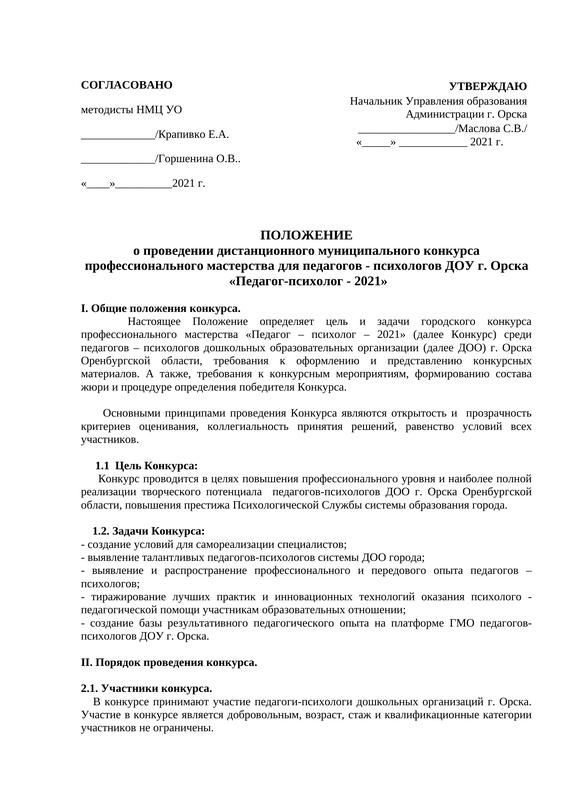 СОГЛАСОВАНО

методисты НМЦ УО

____/Крапивко Е.А.

____/Горшенина О.В..

«____»____2021 г.

УТВЕРЖДАЮ

Начальник Управления образования
Администрации г. Орска
____/Маслова С.В./
«____» ____ 2021 г.

ПОЛОЖЕНИЕ
о проведении дистанционного муниципального конкурса
профессионального мастерства для педагогов - психологов ДОУ г. Орска
«Педагог-психолог - 2021»

I. Общие положения конкурса.

Настоящее Положение определяет цель и задачи городского конкурса профессионального мастерства «Педагог – психолог – 2021» (далее Конкурс) среди педагогов – психологов дошкольных образовательных организации (далее ДОО) г. Орска Оренбургской области, требования к оформлению и представлению конкурсных материалов. А также, требования к конкурсным мероприятиям, формированию состава жюри и процедуре определения победителя Конкурса.

Основными принципами проведения Конкурса являются открытость и прозрачность критериев оценивания, коллегиальность принятия решений, равенство условий всех участников.

1.1 Цель Конкурса:

Конкурс проводится в целях повышения профессионального уровня и наиболее полной реализации творческого потенциала педагогов-психологов ДОО г. Орска Оренбургской области, повышения престижа Психологической Службы системы образования города.

1.2. Задачи Конкурса:

- создание условий для самореализации специалистов;
- выявление талантливых педагогов-психологов системы ДОО города;
- выявление и распространение профессионального и передового опыта педагогов – психологов;
- тиражирование лучших практик и инновационных технологий оказания психолого - педагогической помощи участникам образовательных отношении;
- создание базы результативного педагогического опыта на платформе ГМО педагогов-психологов ДОУ г. Орска.

II. Порядок проведения конкурса.

2.1. Участники конкурса.

В конкурсе принимают участие педагоги-психологи дошкольных организаций г. Орска. Участие в конкурсе является добровольным, возраст, стаж и квалификационные категории участников не ограничены.